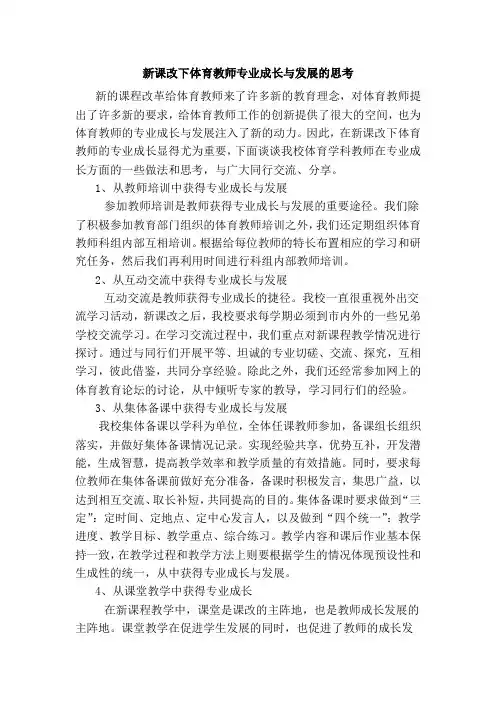 新课改下体育教师专业成长与发展的思考

新的课程改革给体育教师来了许多新的教育理念，对体育教师提出了许多新的要求，给体育教师工作的创新提供了很大的空间，也为体育教师的专业成长与发展注入了新的动力。因此，在新课改下体育教师的专业成长显得尤为重要，下面谈谈我校体育学科教师在专业成长方面的一些做法和思考，与广大同行交流、分享。

1、从教师培训中获得专业成长与发展

参加教师培训是教师获得专业成长与发展的重要途径。我们除了积极参加教育部门组织的体育教师培训之外，我们还定期组织体育教师科组内部互相培训。根据给每位教师的特长布置相应的学习和研究任务，然后我们再利用时间进行科组内部教师培训。

2、从互动交流中获得专业成长与发展

互动交流是教师获得专业成长的捷径。我校一直很重视外出交流学习活动，新课改之后，我校要求每学期必须到市内外的一些兄弟学校交流学习。在学习交流过程中，我们重点对新课程教学情况进行探讨。通过与同行们开展平等、坦诚的专业切磋、交流、探究，互相学习，彼此借鉴，共同分享经验。除此之外，我们还经常参加网上的体育教育论坛的讨论，从中倾听专家的教导，学习同行们的经验。

3、从集体备课中获得专业成长与发展

我校集体备课以学科为单位，全体任课教师参加，备课组长组织落实，并做好集体备课情况记录。实现经验共享，优势互补，开发潜能，生成智慧，提高教学效率和教学质量的有效措施。同时，要求每位教师在集体备课前做好充分准备，备课时积极发言，集思广益，以达到相互交流、取长补短，共同提高的目的。集体备课时要求做到“三定”：定时间、定地点、定中心发言人，以及做到“四个统一”：教学进度、教学目标、教学重点、综合练习。教学内容和课后作业基本保持一致，在教学过程和教学方法上则要根据学生的情况体现预设性和生成性的统一，从中获得专业成长与发展。

4、从课堂教学中获得专业成长

在新课程教学中，课堂是课改的主阵地，也是教师成长发展的主阵地。课堂教学在促进学生发展的同时，也促进了教师的成长发